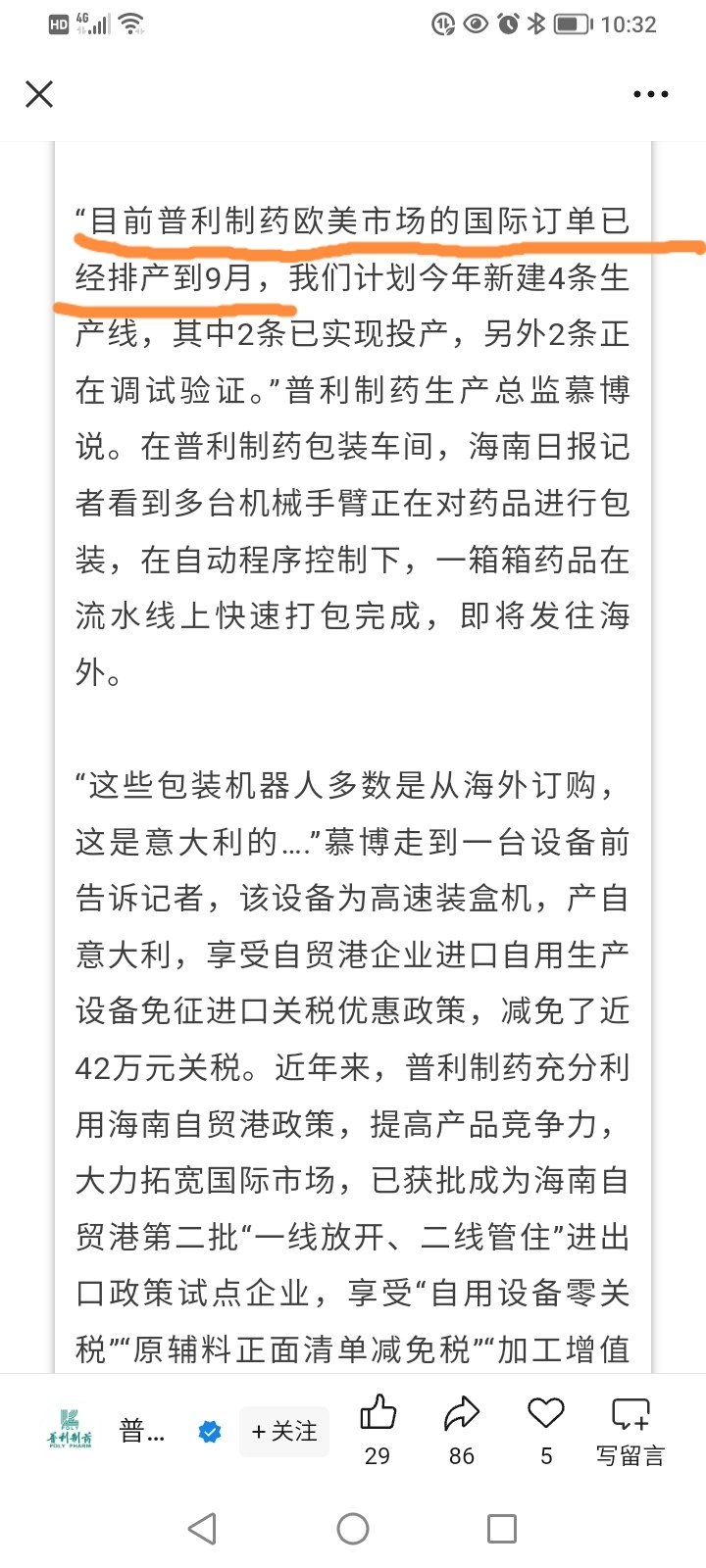 HD 4G 10:32

“目前普利制药欧美市场的国际订单已经排产到9月，我们计划今年新建4条生产线，其中2条已实现投产，另外2条正在调试验证。”普利制药生产总监慕博说。在普利制药包装车间，海南日报记者看到多台机械手臂正在对药品进行包装，在自动程序控制下，一箱箱药品在流水线上快速打包完成，即将发往海外。

“这些包装机器人多数是从海外订购，这是意大利的….”慕博走到一台设备前告诉记者，该设备为高速装盒机，产自意大利，享受自贸港企业进口自用生产设备免征进口关税优惠政策，减免了近42万元关税。近年来，普利制药充分利用海南自贸港政策，提高产品竞争力，大力拓宽国际市场，已获批成为海南自贸港第二批“一线放开、二线管住”进出口政策试点企业，享受“自用设备零关税”“原辅料正面清单减免税”“加工增值

普利制药 POLY PHARM 普… +关注 29 86 5 写留言